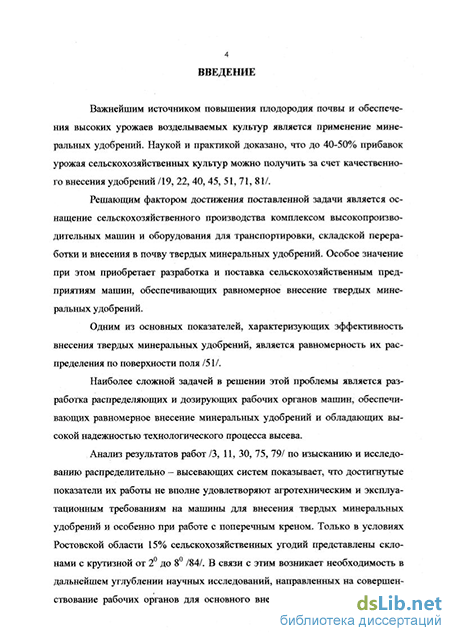 4

ВВЕДЕНИЕ

Важнейшим источником повышения плодородия почвы и обеспечения высоких урожаев возделываемых культур является применение минеральных удобрений. Наукой и практикой доказано, что до 40-50% прибавок урожая сельскохозяйственных культур можно получить за счет качественного внесения удобрений /19, 22, 40, 45, 51, 71, 81/.

Решающим фактором достижения поставленной задачи является оснащение сельскохозяйственного производства комплексом высокопроизводительных машин и оборудования для транспортировки, складской переработки и внесения в почву твердых минеральных удобрений. Особое значение при этом приобретает разработка и поставка сельскохозяйственным предприятиям машин, обеспечивающих равномерное внесение твердых минеральных удобрений.

Одним из основных показателей, характеризующих эффективность внесения твердых минеральных удобрений, является равномерность их распределения по поверхности поля /51/.

Наиболее сложной задачей в решении этой проблемы является разработка распределяющих и дозирующих рабочих органов машин, обеспечивающих равномерное внесение минеральных удобрений и обладающих высокой надежностью технологического процесса высева.

Анализ результатов работ /3, 11, 30, 75, 79/ по изысканию и исследованию распределительно – высевающих систем показывает, что достигнутые показатели их работы не вполне удовлетворяют агротехническим и эксплуатационным требованиям на машины для внесения твердых минеральных удобрений и особенно при работе с поперечным креном. Только в условиях Ростовской области 15% сельскохозяйственных угодий представлены склонами с крутизной от $2^0$ до $8^0$ /84/. В связи с этим возникает необходимость в дальнейшем углублении научных исследований, направленных на совершенствование рабочих органов для основного вне

dsLib.net
библиотека диссертаций